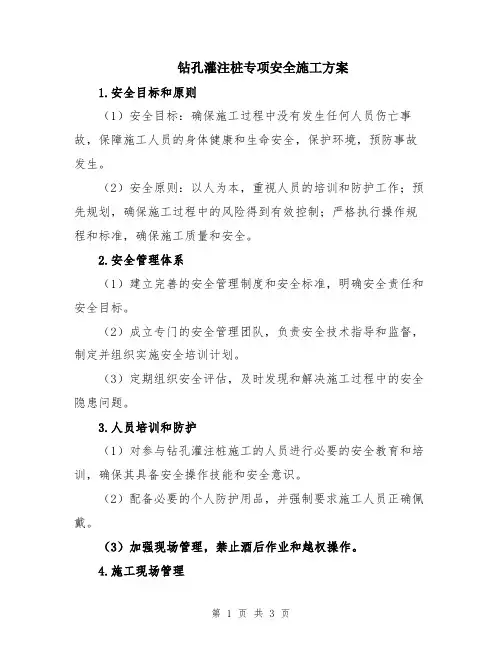 钻孔灌注桩专项安全施工方案

1.安全目标和原则

（1）安全目标：确保施工过程中没有发生任何人员伤亡事故，保障施工人员的身体健康和生命安全，保护环境，预防事故发生。

（2）安全原则：以人为本，重视人员的培训和防护工作；预先规划，确保施工过程中的风险得到有效控制；严格执行操作规程和标准，确保施工质量和安全。

2.安全管理体系

（1）建立完善的安全管理制度和安全标准，明确安全责任和安全目标。

（2）成立专门的安全管理团队，负责安全技术指导和监督，制定并组织实施安全培训计划。

（3）定期组织安全评估，及时发现和解决施工过程中的安全隐患问题。

3.人员培训和防护

（1）对参与钻孔灌注桩施工的人员进行必要的安全教育和培训，确保其具备安全操作技能和安全意识。

（2）配备必要的个人防护用品，并强制要求施工人员正确佩戴。

（3）加强现场管理，禁止酒后作业和越权操作。

4.施工现场管理

第 1 页 共 3 页